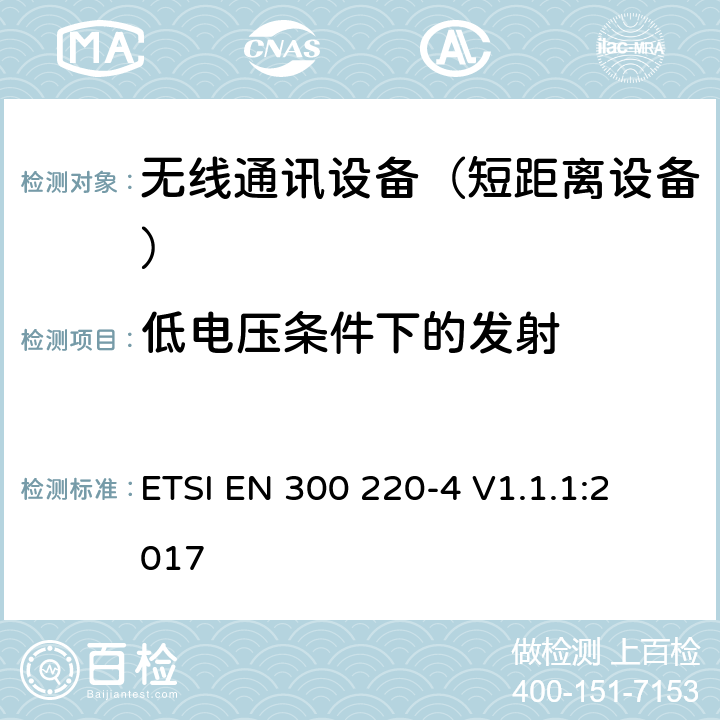 MA CNAS ilac-MRA

检测对象： 无线通讯设备（短距离设备）

检测项目： 低电压条件下的发射

检测标准： ETSI EN 300 220-4 V1.1.1:2017

百检
Baijiantest.com

做检测 上百检
400-151-7153